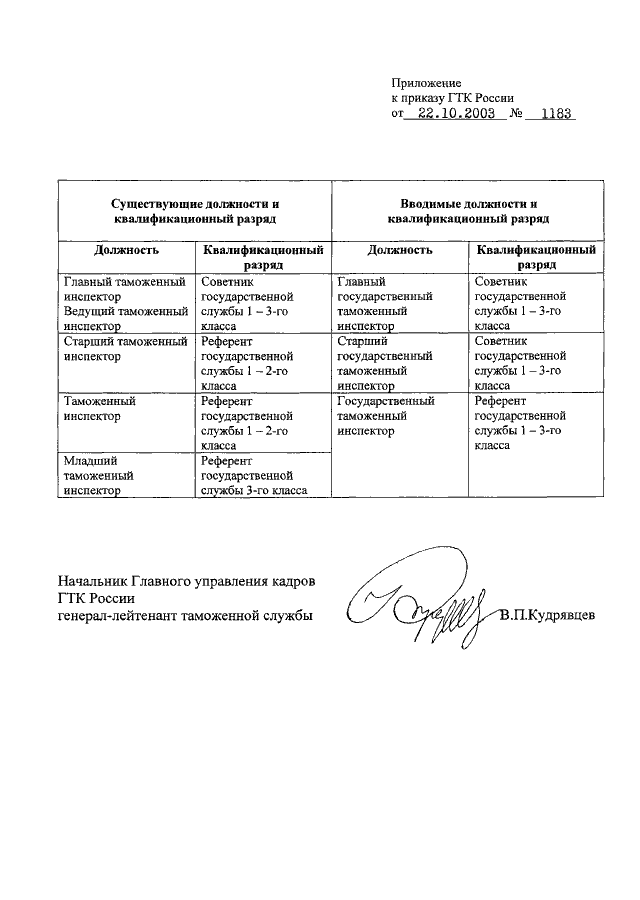 Приложение
к приказу ГТК России
от 22.10.2003 № 1183

| Существующие должности и квалификационный разряд | | Вводимые должности и квалификационный разряд | |
|---|---|---|---|
| Должность | Квалификационный разряд | Должность | Квалификационный разряд |
| Главный таможенный инспектор Ведущий таможенный инспектор | Советник государственной службы 1 – 3-го класса | Главный государственный таможенный инспектор | Советник государственной службы 1 – 3-го класса |
| Старший таможенный инспектор | Референт государственной службы 1 – 2-го класса | Старший государственный таможенный инспектор | Советник государственной службы 1 – 3-го класса |
| Таможенный инспектор | Референт государственной службы 1 – 2-го класса | Государственный таможенный инспектор | Референт государственной службы 1 – 3-го класса |
| Младший таможенный инспектор | Референт государственной службы 3-го класса | | |

Начальник Главного управления кадров
ГТК России
генерал-лейтенант таможенной службы В.П.Кудрявцев